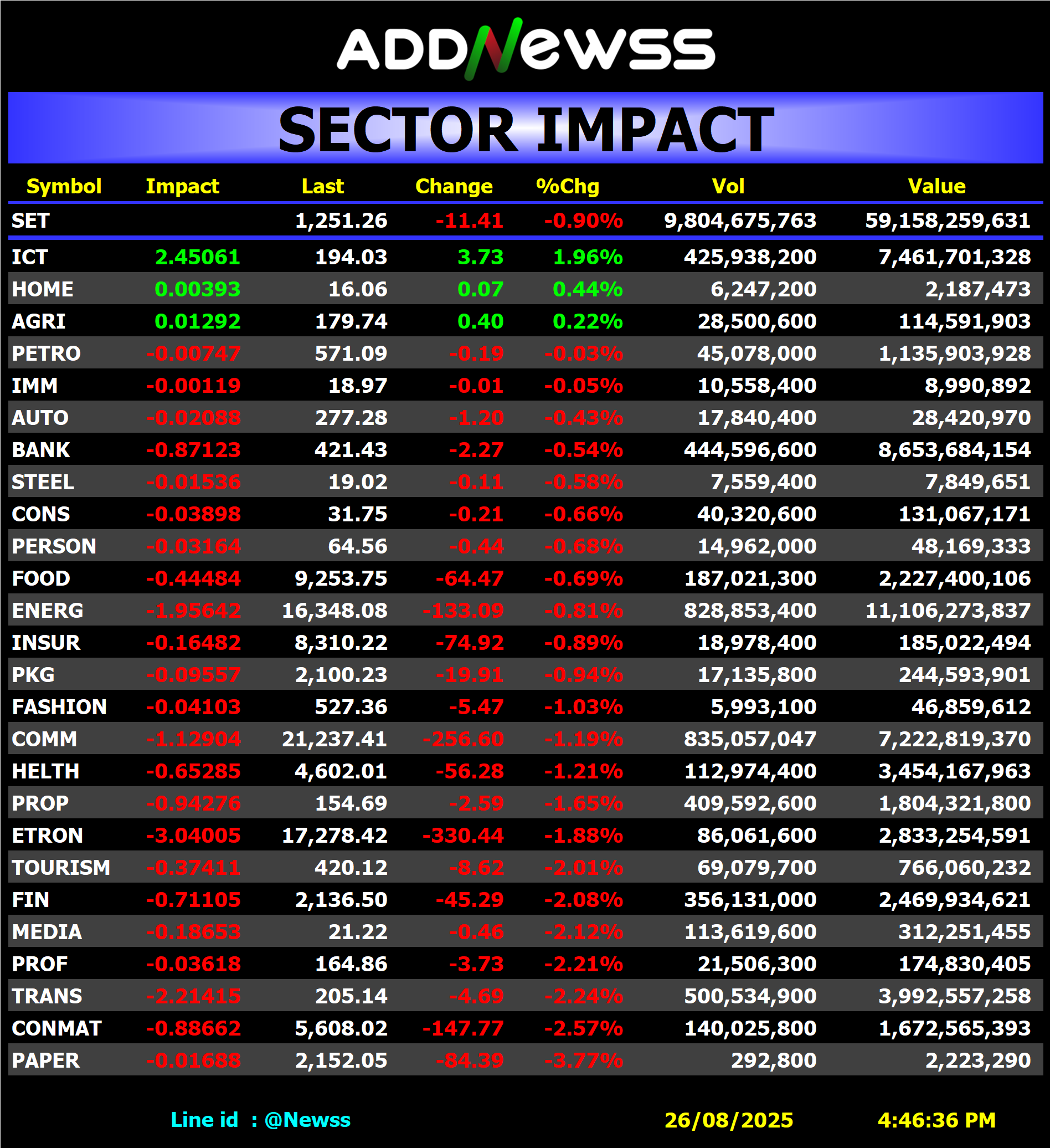 ADDNewss

SECTOR IMPACT

| Symbol | Impact | Last | Change | %Chg | Vol | Value |
|---|---|---|---|---|---|---|
| SET | | 1,251.26 | -11.41 | -0.90% | 9,804,675,763 | 59,158,259,631 |
| ICT | 2.45061 | 194.03 | 3.73 | 1.96% | 425,938,200 | 7,461,701,328 |
| HOME | 0.00393 | 16.06 | 0.07 | 0.44% | 6,247,200 | 2,187,473 |
| AGRI | 0.01292 | 179.74 | 0.40 | 0.22% | 28,500,600 | 114,591,903 |
| PETRO | -0.00747 | 571.09 | -0.19 | -0.03% | 45,078,000 | 1,135,903,928 |
| IMM | -0.00119 | 18.97 | -0.01 | -0.05% | 10,558,400 | 8,990,892 |
| AUTO | -0.02088 | 277.28 | -1.20 | -0.43% | 17,840,400 | 28,420,970 |
| BANK | -0.87123 | 421.43 | -2.27 | -0.54% | 444,596,600 | 8,653,684,154 |
| STEEL | -0.01536 | 19.02 | -0.11 | -0.58% | 7,559,400 | 7,849,651 |
| CONS | -0.03898 | 31.75 | -0.21 | -0.66% | 40,320,600 | 131,067,171 |
| PERSON | -0.03164 | 64.56 | -0.44 | -0.68% | 14,962,000 | 48,169,333 |
| FOOD | -0.44484 | 9,253.75 | -64.47 | -0.69% | 187,021,300 | 2,227,400,106 |
| ENERG | -1.95642 | 16,348.08 | -133.09 | -0.81% | 828,853,400 | 11,106,273,837 |
| INSUR | -0.16482 | 8,310.22 | -74.92 | -0.89% | 18,978,400 | 185,022,494 |
| PKG | -0.09557 | 2,100.23 | -19.91 | -0.94% | 17,135,800 | 244,593,901 |
| FASHION | -0.04103 | 527.36 | -5.47 | -1.03% | 5,993,100 | 46,859,612 |
| COMM | -1.12904 | 21,237.41 | -256.60 | -1.19% | 835,057,047 | 7,222,819,370 |
| HELTH | -0.65285 | 4,602.01 | -56.28 | -1.21% | 112,974,400 | 3,454,167,963 |
| PROP | -0.94276 | 154.69 | -2.59 | -1.65% | 409,592,600 | 1,804,321,800 |
| ETRON | -3.04005 | 17,278.42 | -330.44 | -1.88% | 86,061,600 | 2,833,254,591 |
| TOURISM | -0.37411 | 420.12 | -8.62 | -2.01% | 69,079,700 | 766,060,232 |
| FIN | -0.71105 | 2,136.50 | -45.29 | -2.08% | 356,131,000 | 2,469,934,621 |
| MEDIA | -0.18653 | 21.22 | -0.46 | -2.12% | 113,619,600 | 312,251,455 |
| PROF | -0.03618 | 164.86 | -3.73 | -2.21% | 21,506,300 | 174,830,405 |
| TRANS | -2.21415 | 205.14 | -4.69 | -2.24% | 500,534,900 | 3,992,557,258 |
| CONMAT | -0.88662 | 5,608.02 | -147.77 | -2.57% | 140,025,800 | 1,672,565,393 |
| PAPER | -0.01688 | 2,152.05 | -84.39 | -3.77% | 292,800 | 2,223,290 |

Line id : @Newss 26/08/2025 4:46:36 PM